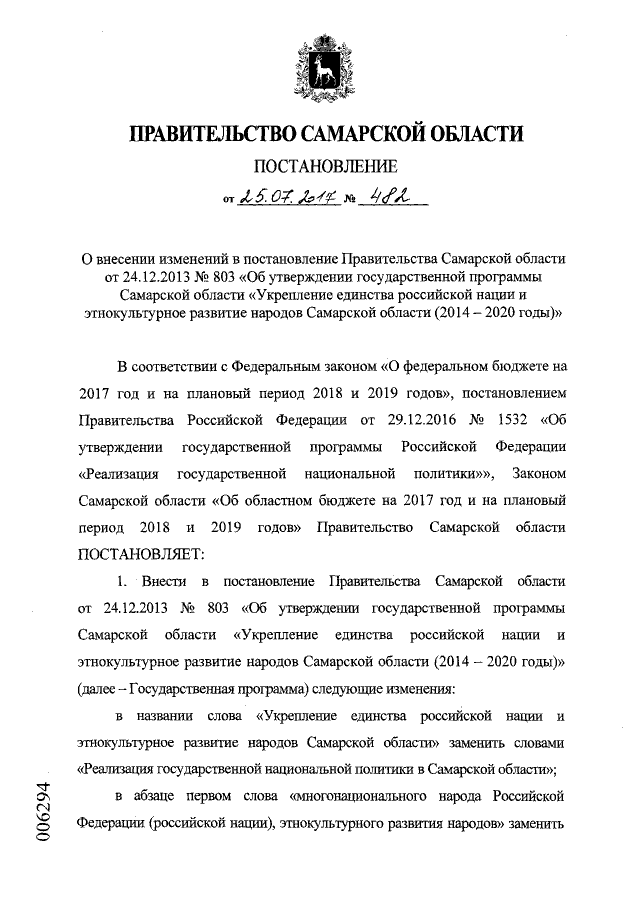 ПРАВИТЕЛЬСТВО САМАРСКОЙ ОБЛАСТИ

ПОСТАНОВЛЕНИЕ

от 25.07.2017 № 482

О внесении изменений в постановление Правительства Самарской области от 24.12.2013 № 803 «Об утверждении государственной программы Самарской области «Укрепление единства российской нации и этнокультурное развитие народов Самарской области (2014 – 2020 годы)»

В соответствии с Федеральным законом «О федеральном бюджете на 2017 год и на плановый период 2018 и 2019 годов», постановлением Правительства Российской Федерации от 29.12.2016 № 1532 «Об утверждении государственной программы Российской Федерации «Реализация государственной национальной политики»», Законом Самарской области «Об областном бюджете на 2017 год и на плановый период 2018 и 2019 годов» Правительство Самарской области ПОСТАНОВЛЯЕТ:

1. Внести в постановление Правительства Самарской области от 24.12.2013 № 803 «Об утверждении государственной программы Самарской области «Укрепление единства российской нации и этнокультурное развитие народов Самарской области (2014 – 2020 годы)» (далее – Государственная программа) следующие изменения:

в названии слова «Укрепление единства российской нации и этнокультурное развитие народов Самарской области» заменить словами «Реализация государственной национальной политики в Самарской области»;

в абзаце первом слова «многонационального народа Российской Федерации (российской нации), этнокультурного развития народов» заменить

006294